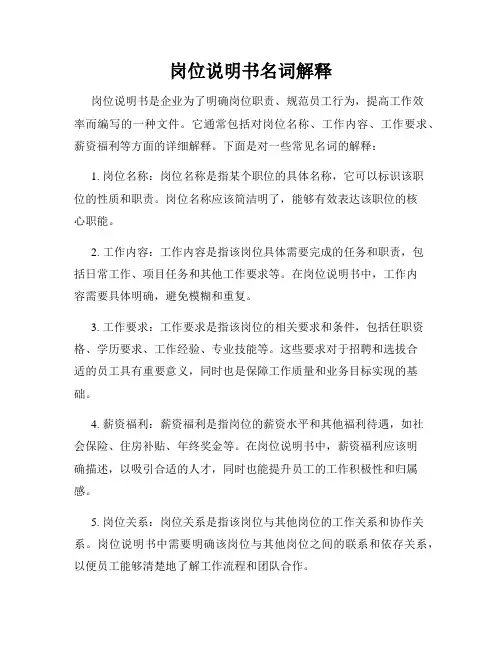 岗位说明书名词解释

岗位说明书是企业为了明确岗位职责、规范员工行为，提高工作效率而编写的一种文件。它通常包括对岗位名称、工作内容、工作要求、薪资福利等方面的详细解释。下面是对一些常见名词的解释：

1. 岗位名称：岗位名称是指某个职位的具体名称，它可以标识该职位的性质和职责。岗位名称应该简洁明了，能够有效表达该职位的核心职能。

2. 工作内容：工作内容是指该岗位具体需要完成的任务和职责，包括日常工作、项目任务和其他工作要求等。在岗位说明书中，工作内容需要具体明确，避免模糊和重复。

3. 工作要求：工作要求是指该岗位的相关要求和条件，包括任职资格、学历要求、工作经验、专业技能等。这些要求对于招聘和选拔合适的员工具有重要意义，同时也是保障工作质量和业务目标实现的基础。

4. 薪资福利：薪资福利是指岗位的薪资水平和其他福利待遇，如社会保险、住房补贴、年终奖金等。在岗位说明书中，薪资福利应该明确描述，以吸引合适的人才，同时也能提升员工的工作积极性和归属感。

5. 岗位关系：岗位关系是指该岗位与其他岗位的工作关系和协作关系。岗位说明书中需要明确该岗位与其他岗位之间的联系和依存关系，以便员工能够清楚地了解工作流程和团队合作。